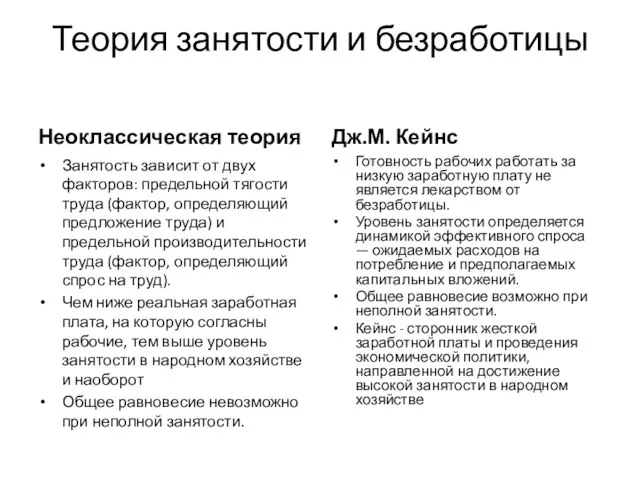 Теория занятости и безработицы

Неоклассическая теория

• Занятость зависит от двух факторов: предельной тягости труда (фактор, определяющий предложение труда) и предельной производительности труда (фактор, определяющий спрос на труд).
• Чем ниже реальная заработная плата, на которую согласны рабочие, тем выше уровень занятости в народном хозяйстве и наоборот
• Общее равновесие невозможно при неполной занятости.

Дж.М. Кейнс

• Готовность рабочих работать за низкую заработную плату не является лекарством от безработицы.
• Уровень занятости определяется динамикой эффективного спроса — ожидаемых расходов на потребление и предполагаемых капитальных вложений.
• Общее равновесие возможно при неполной занятости.
• Кейнс - сторонник жесткой заработной платы и проведения экономической политики, направленной на достижение высокой занятости в народном хозяйстве